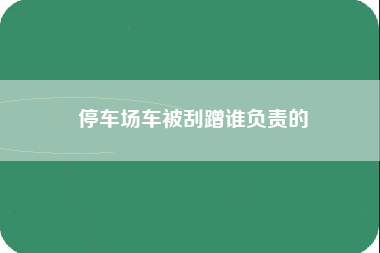 停车场车被刮蹭谁负责的